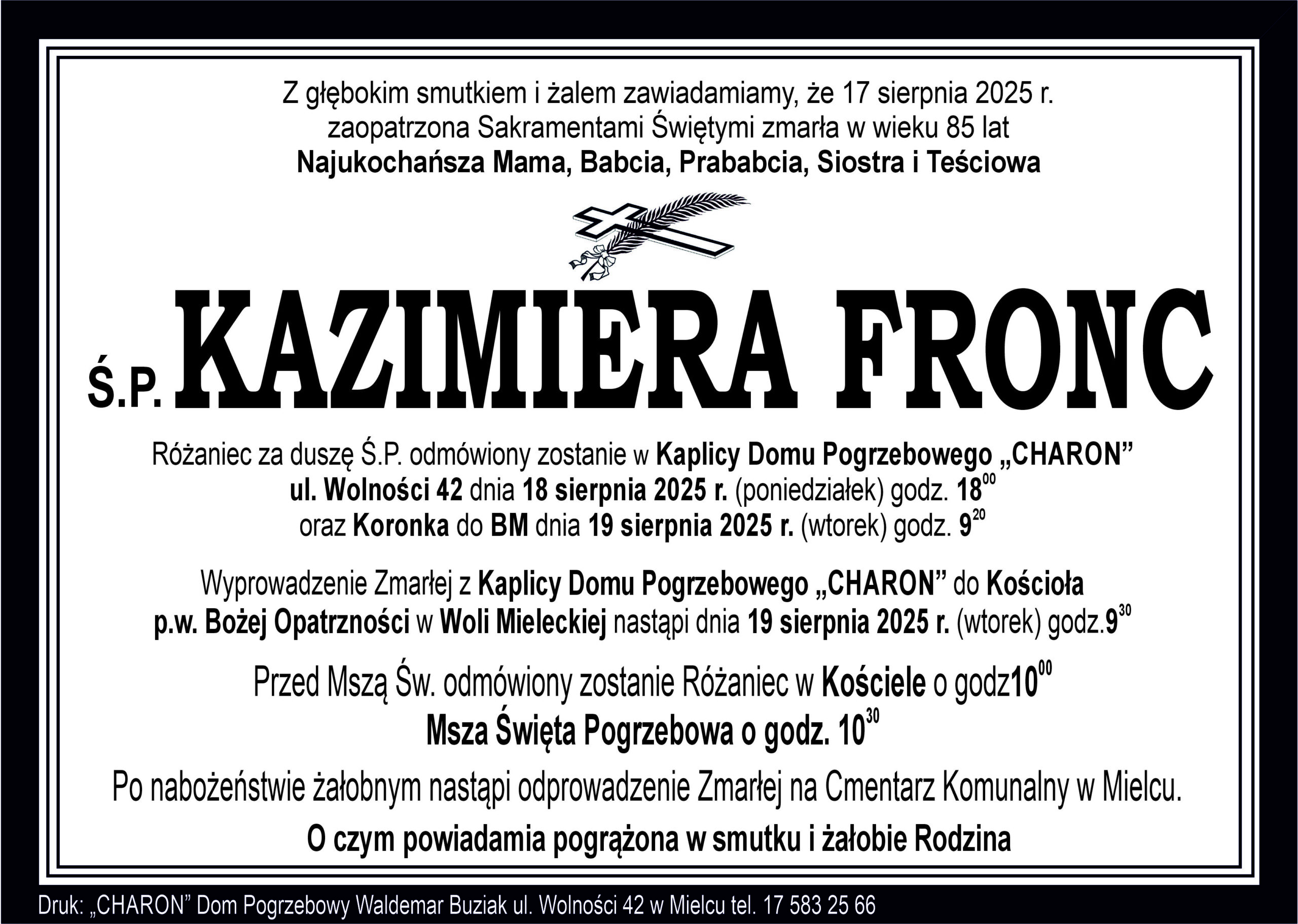 Z głębokim smutkiem i żalem zawiadamiamy, że 17 sierpnia 2025 r. zaopatrzona Sakramentami Świętymi zmarła w wieku 85 lat
Najukochańsza Mama, Babcia, Prababcia, Siostra i Teściowa

Ś.P. KAZIMIERA FRONC

Różaniec za duszę Ś.P. odmówiony zostanie w Kaplicy Domu Pogrzebowego „CHARON” ul. Wolności 42 dnia 18 sierpnia 2025 r. (poniedziałek) godz. $18^{00}$ oraz Koronka do BM dnia 19 sierpnia 2025 r. (wtorek) godz. $9^{20}$

Wyprowadzenie Zmarłej z Kaplicy Domu Pogrzebowego „CHARON” do Kościoła p.w. Bożej Opatrzności w Woli Mieleckiej nastąpi dnia 19 sierpnia 2025 r. (wtorek) godz.$9^{30}$

Przed Mszą Św. odmówiony zostanie Różaniec w Kościele o godz$10^{00}$
Msza Święta Pogrzebowa o godz. $10^{30}$

Po nabożeństwie żałobnym nastąpi odprowadzenie Zmarłej na Cmentarz Komunalny w Mielcu.

O czym powiadamia pogrążona w smutku i żałobie Rodzina

Druk: „CHARON” Dom Pogrzebowy Waldemar Buziak ul. Wolności 42 w Mielcu tel. 17 583 25 66